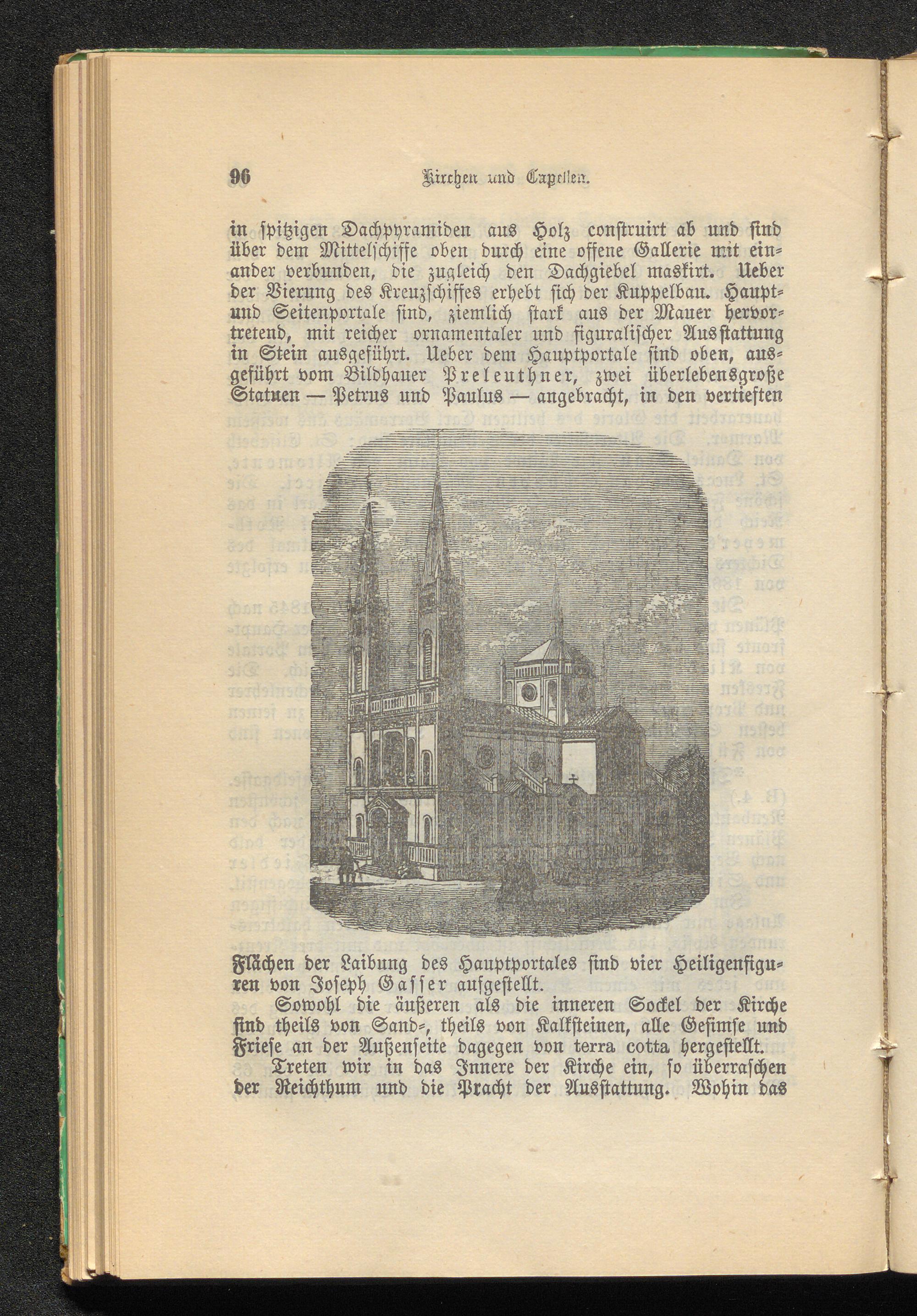 96 Kirchen und Capellen.

in spitzigen Dachpyramiden aus Holz construirt ab und sind über dem Mittelschiffe oben durch eine offene Gallerie mit einander verbunden, die zugleich den Dachgiebel maskirt. Ueber der Vierung des Kreuzschiffes erhebt sich der Kuppelbau. Haupt- und Seitenportale sind, ziemlich stark aus der Mauer hervortretend, mit reicher ornamentaler und figuralischer Ausstattung in Stein ausgeführt. Ueber dem Hauptportale sind oben, ausgeführt vom Bildhauer Preleuthner, zwei überlebensgroße Statuen — Petrus und Paulus — angebracht, in den vertieften Flächen der Laibung des Hauptportales sind vier Heiligenfiguren von Joseph Gasser aufgestellt.

Sowohl die äußeren als die inneren Sockel der Kirche sind theils von Sand-, theils von Kalksteinen, alle Gesimse und Friese an der Außenseite dagegen von terra cotta hergestellt.

Treten wir in das Innere der Kirche ein, so überraschen der Reichthum und die Pracht der Ausstattung. Wohin das